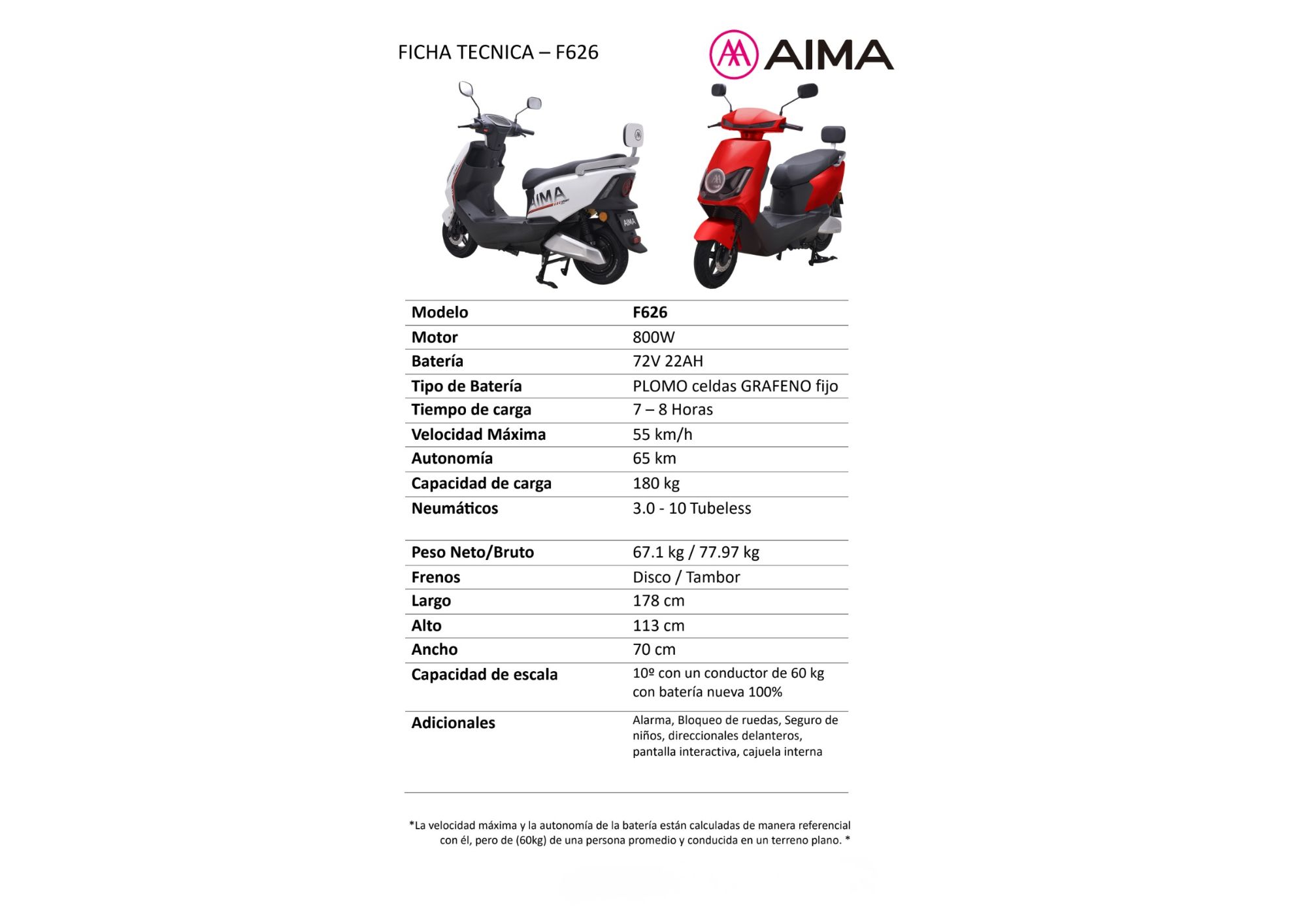 FICHA TECNICA – F626

AIMA

| Modelo | F626 |
|---|---|
| Motor | 800W |
| Batería | 72V 22AH |
| Tipo de Batería | PLOMO celdas GRAFENO fijo |
| Tiempo de carga | 7 – 8 Horas |
| Velocidad Máxima | 55 km/h |
| Autonomía | 65 km |
| Capacidad de carga | 180 kg |
| Neumáticos | 3.0 - 10 Tubeless |
| Peso Neto/Bruto | 67.1 kg / 77.97 kg |
| Frenos | Disco / Tambor |
| Largo | 178 cm |
| Alto | 113 cm |
| Ancho | 70 cm |
| Capacidad de escala | 10º con un conductor de 60 kg con batería nueva 100% |
| Adicionales | Alarma, Bloqueo de ruedas, Seguro de niños, direccionales delanteros, pantalla interactiva, cajuela interna |

*La velocidad máxima y la autonomía de la batería están calculadas de manera referencial con él, pero de (60kg) de una persona promedio y conducida en un terreno plano. *